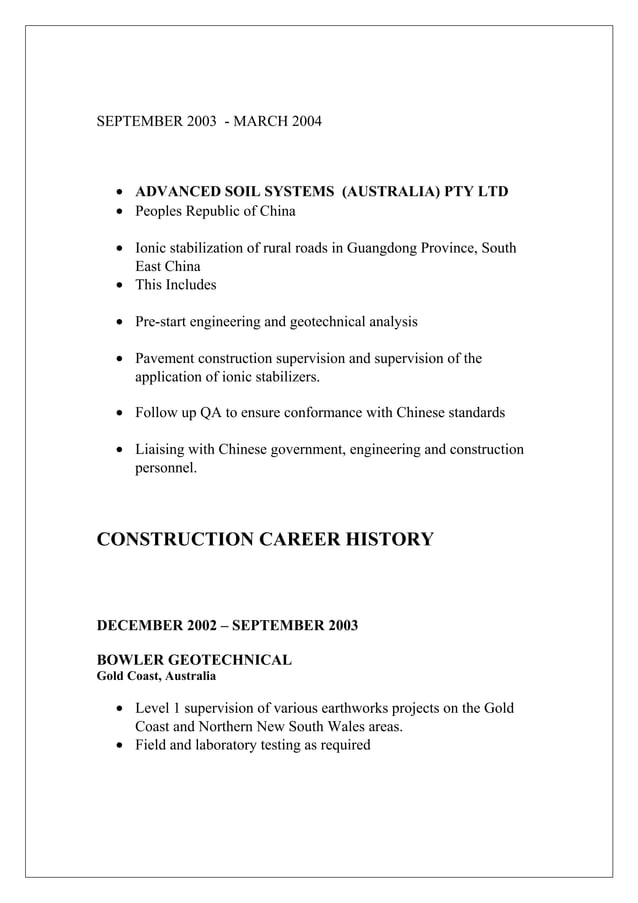 SEPTEMBER 2003 - MARCH 2004

- ADVANCED SOIL SYSTEMS (AUSTRALIA) PTY LTD
- Peoples Republic of China

- Ionic stabilization of rural roads in Guangdong Province, South East China
- This Includes

- Pre-start engineering and geotechnical analysis

- Pavement construction supervision and supervision of the application of ionic stabilizers.

- Follow up QA to ensure conformance with Chinese standards

- Liaising with Chinese government, engineering and construction personnel.

CONSTRUCTION CAREER HISTORY

DECEMBER 2002 – SEPTEMBER 2003

BOWLER GEOTECHNICAL
Gold Coast, Australia

- Level 1 supervision of various earthworks projects on the Gold Coast and Northern New South Wales areas.
- Field and laboratory testing as required